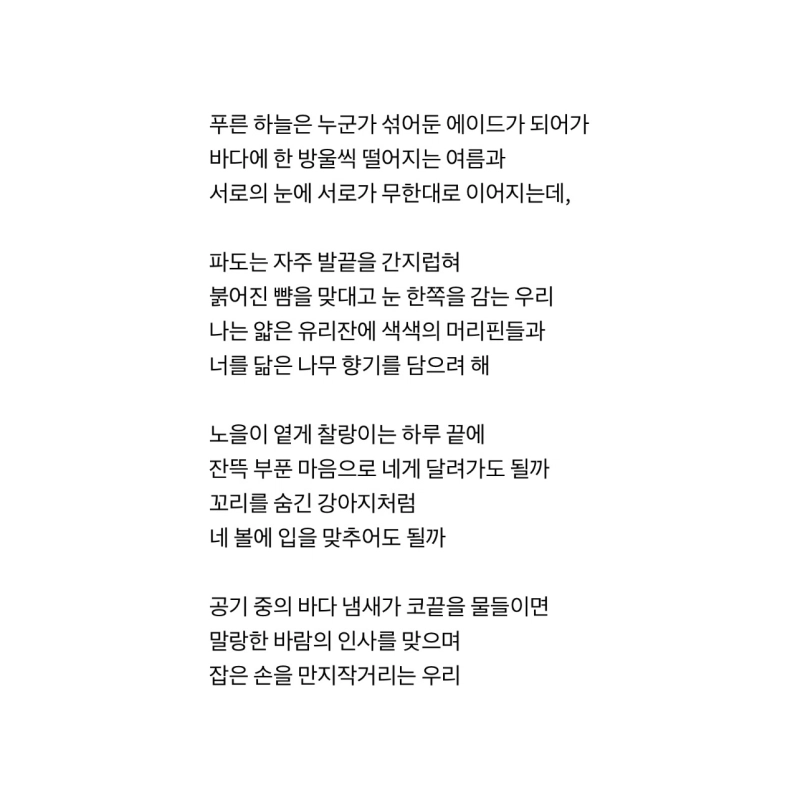 푸른 하늘은 누군가 섞어둔 에이드가 되어가
바다에 한 방울씩 떨어지는 여름과
서로의 눈에 서로가 무한대로 이어지는데,

파도는 자주 발끝을 간지럽혀
붉어진 뺨을 맞대고 눈 한쪽을 감는 우리
나는 얇은 유리잔에 색색의 머리핀들과
너를 닮은 나무 향기를 담으려 해

노을이 옅게 찰랑이는 하루 끝에
잔뜩 부푼 마음으로 네게 달려가도 될까
꼬리를 숨긴 강아지처럼
네 볼에 입을 맞추어도 될까

공기 중의 바다 냄새가 코끝을 물들이면
말랑한 바람의 인사를 맞으며
잡은 손을 만지작거리는 우리